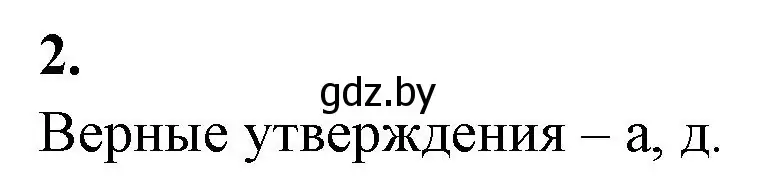 2.

gdz.by

Верные утверждения – а, д.